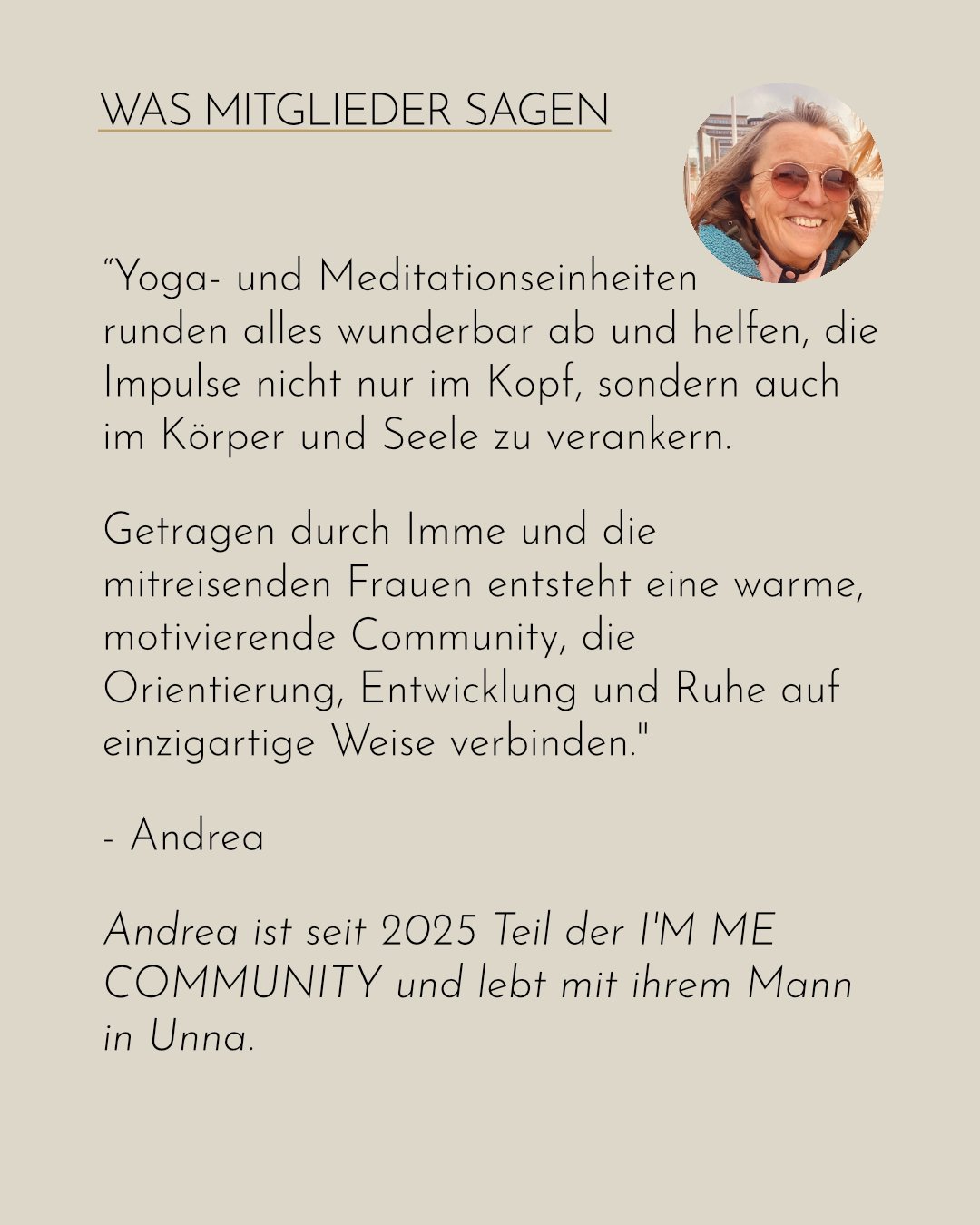 WAS MITGLIEDER SAGEN

“Yoga- und Meditationseinheiten runden alles wunderbar ab und helfen, die Impulse nicht nur im Kopf, sondern auch im Körper und Seele zu verankern.

Getragen durch Imme und die mitreisenden Frauen entsteht eine warme, motivierende Community, die Orientierung, Entwicklung und Ruhe auf einzigartige Weise verbinden."

- Andrea

Andrea ist seit 2025 Teil der I'M ME COMMUNITY und lebt mit ihrem Mann in Unna.